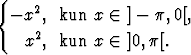 $\begin{cases} -x^2, & \text{kun } x \in ]-\pi, 0[, \\ x^2, & \text{kun } x \in ]0, \pi[. \end{cases}$